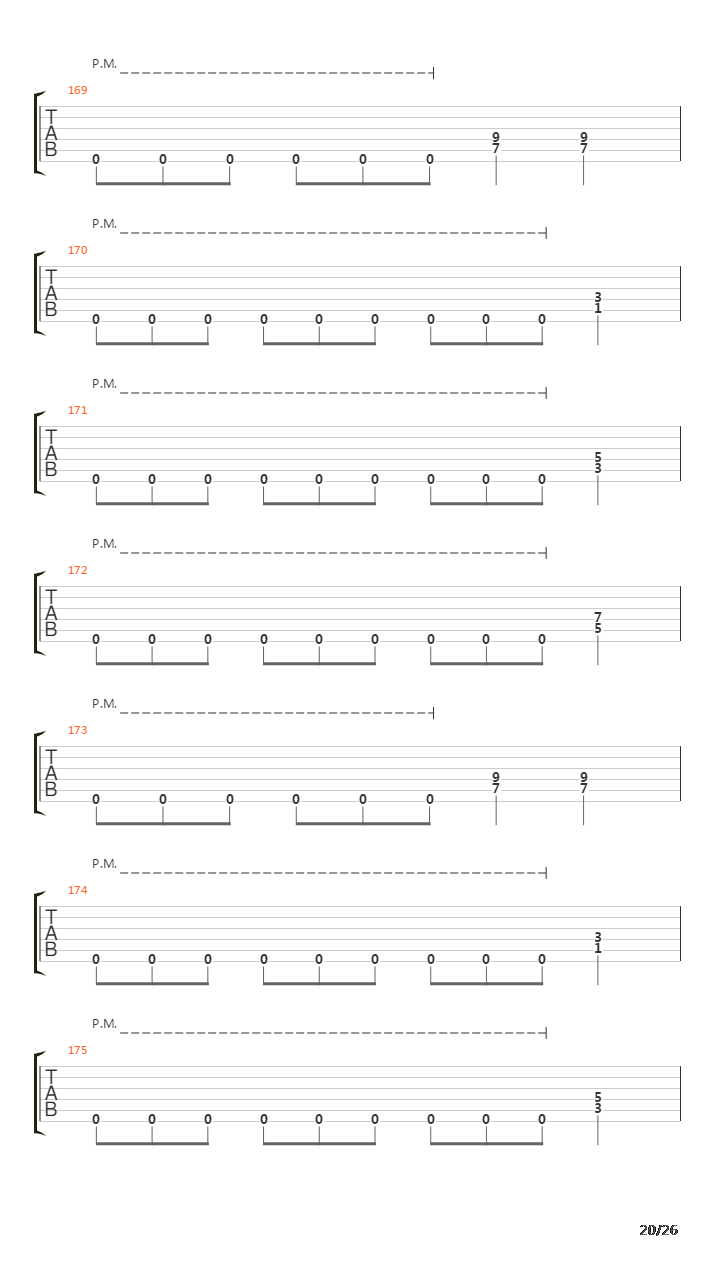 P.M.
169
T
A
B
0 0 0 0 0 0 9 7 9 7

P.M.
170
T
A
B
0 0 0 0 0 0 0 0 0 3 1

P.M.
171
T
A
B
0 0 0 0 0 0 0 0 0 5 3

P.M.
172
T
A
B
0 0 0 0 0 0 0 0 0 7 5

P.M.
173
T
A
B
0 0 0 0 0 0 9 7 9 7

P.M.
174
T
A
B
0 0 0 0 0 0 0 0 0 3 1

P.M.
175
T
A
B
0 0 0 0 0 0 0 0 0 5 3

20/26